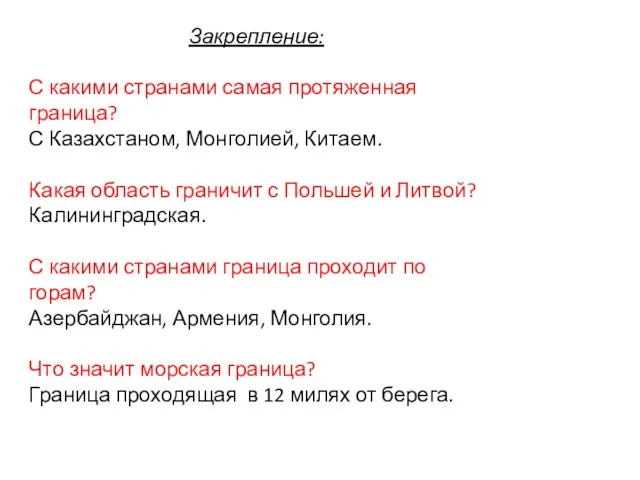 Закрепление:

С какими странами самая протяженная граница?
С Казахстаном, Монголией, Китаем.

Какая область граничит с Польшей и Литвой?
Калининградская.

С какими странами граница проходит по горам?
Азербайджан, Армения, Монголия.

Что значит морская граница?
Граница проходящая в 12 милях от берега.